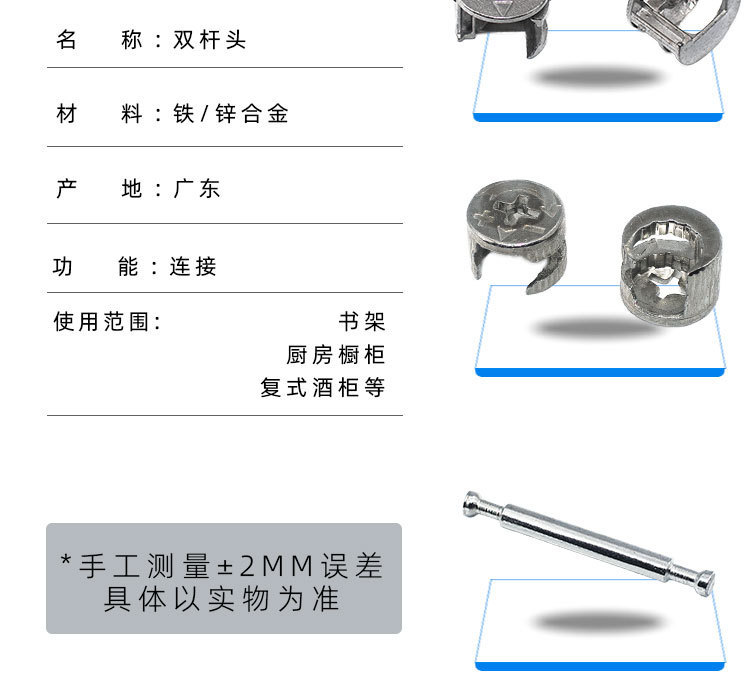 名 称：双杆头

材 料：铁/锌合金

产 地：广东

功 能：连接

使用范围： 书架
厨房橱柜
复式酒柜等

*手工测量±2MM误差
具体以实物为准